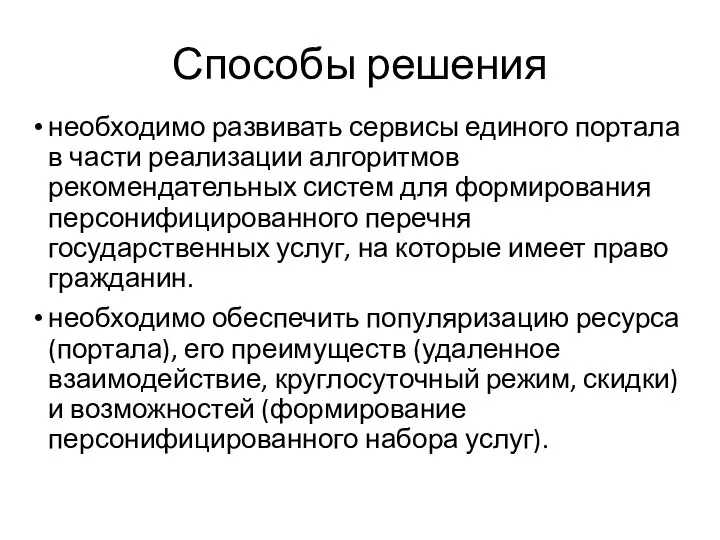 Способы решения

• необходимо развивать сервисы единого портала в части реализации алгоритмов рекомендательных систем для формирования персонифицированного перечня государственных услуг, на которые имеет право гражданин.

• необходимо обеспечить популяризацию ресурса (портала), его преимуществ (удаленное взаимодействие, круглосуточный режим, скидки) и возможностей (формирование персонифицированного набора услуг).